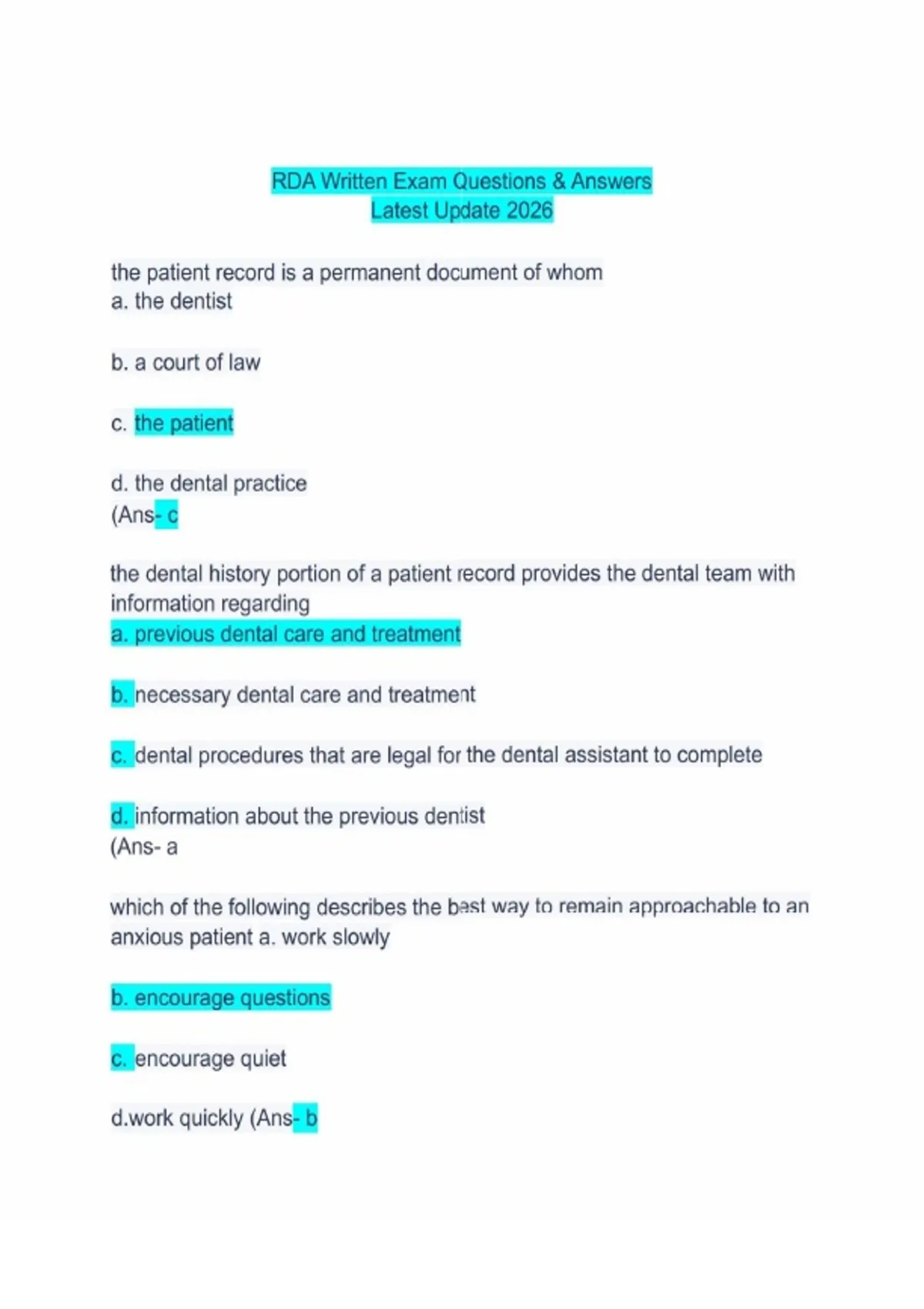 RDA Written Exam Questions & Answers
Latest Update 2026

the patient record is a permanent document of whom
a. the dentist

b. a court of law

c. the patient

d. the dental practice
(Ans- c

the dental history portion of a patient record provides the dental team with information regarding
a. previous dental care and treatment

b. necessary dental care and treatment

c. dental procedures that are legal for the dental assistant to complete

d. information about the previous dentist
(Ans- a

which of the following describes the best way to remain approachable to an anxious patient a. work slowly

b. encourage questions

c. encourage quiet

d.work quickly (Ans- b